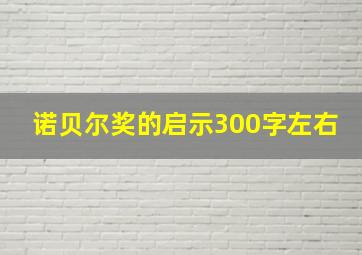 诺贝尔奖的启示300字左右